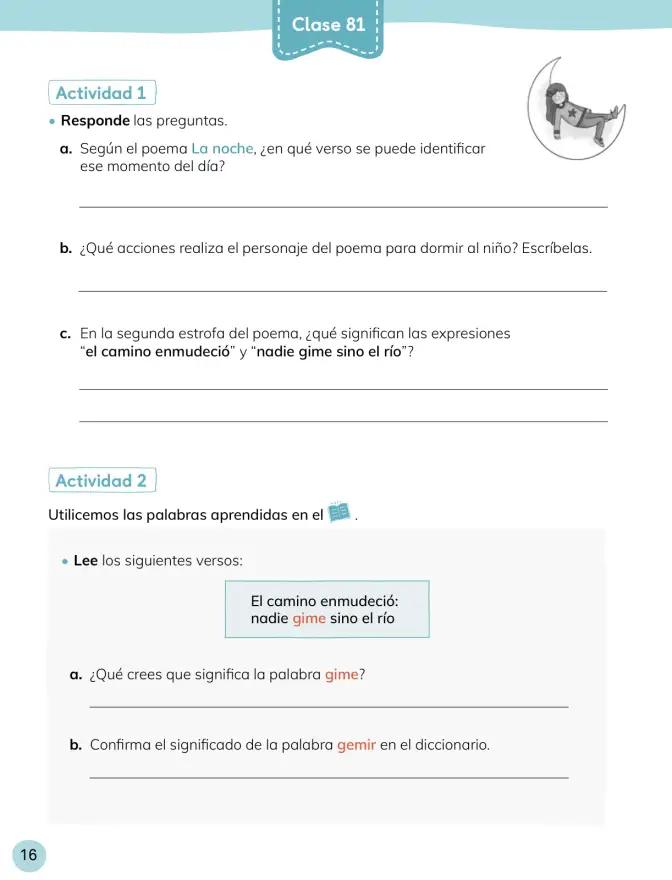 Clase 81

Actividad 1

• Responde las preguntas.

a. Según el poema La noche, ¿en qué verso se puede identificar ese momento del día?

____

b. ¿Qué acciones realiza el personaje del poema para dormir al niño? Escríbelas.

____

c. En la segunda estrofa del poema, ¿qué significan las expresiones "el camino enmudeció" y "nadie gime sino el río"?

____

____

Actividad 2

Utilicemos las palabras aprendidas en el .

• Lee los siguientes versos:

El camino enmudeció:
nadie gime sino el río

a. ¿Qué crees que significa la palabra gime?

____

b. Confirma el significado de la palabra gemir en el diccionario.

____

16